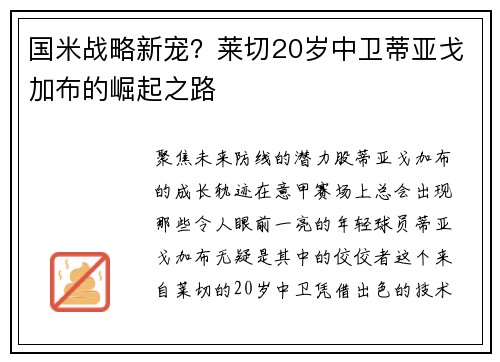 国米战略新宠？莱切20岁中卫蒂亚戈加布的崛起之路

聚焦未来防线的潜力股蒂亚戈加布的成长轨迹在意甲赛场上总会出现那些令人眼前一亮的年轻球员蒂亚戈加布无疑是其中的佼佼者这个来自莱切的20岁中卫凭借出色的技术